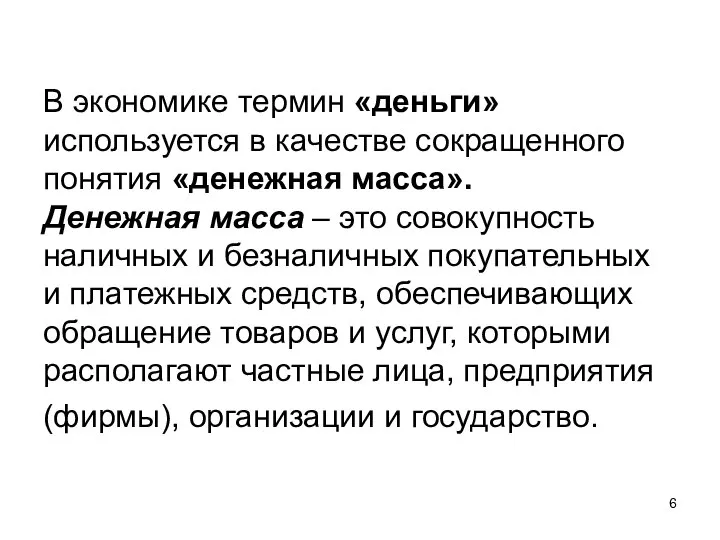 В экономике термин «деньги» используется в качестве сокращенного понятия «денежная масса».
Денежная масса – это совокупность наличных и безналичных покупательных и платежных средств, обеспечивающих обращение товаров и услуг, которыми располагают частные лица, предприятия (фирмы), организации и государство.

6